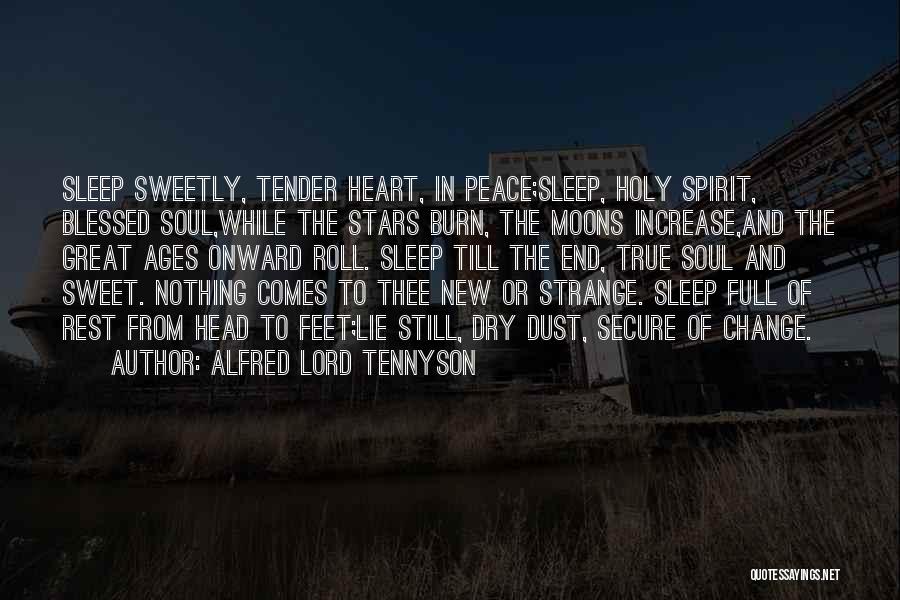 SLEEP SWEETLY, TENDER HEART, IN PEACE;SLEEP, HOLY SPIRIT, BLESSED SOUL,WHILE THE STARS BURN, THE MOONS INCREASE,AND THE GREAT AGES ONWARD ROLL. SLEEP TILL THE END, TRUE SOUL AND SWEET. NOTHING COMES TO THEE NEW OR STRANGE. SLEEP FULL OF REST FROM HEAD TO FEET;LIE STILL, DRY DUST, SECURE OF CHANGE.

AUTHOR: ALFRED LORD TENNYSON

QUOTESSAYINGS.NET